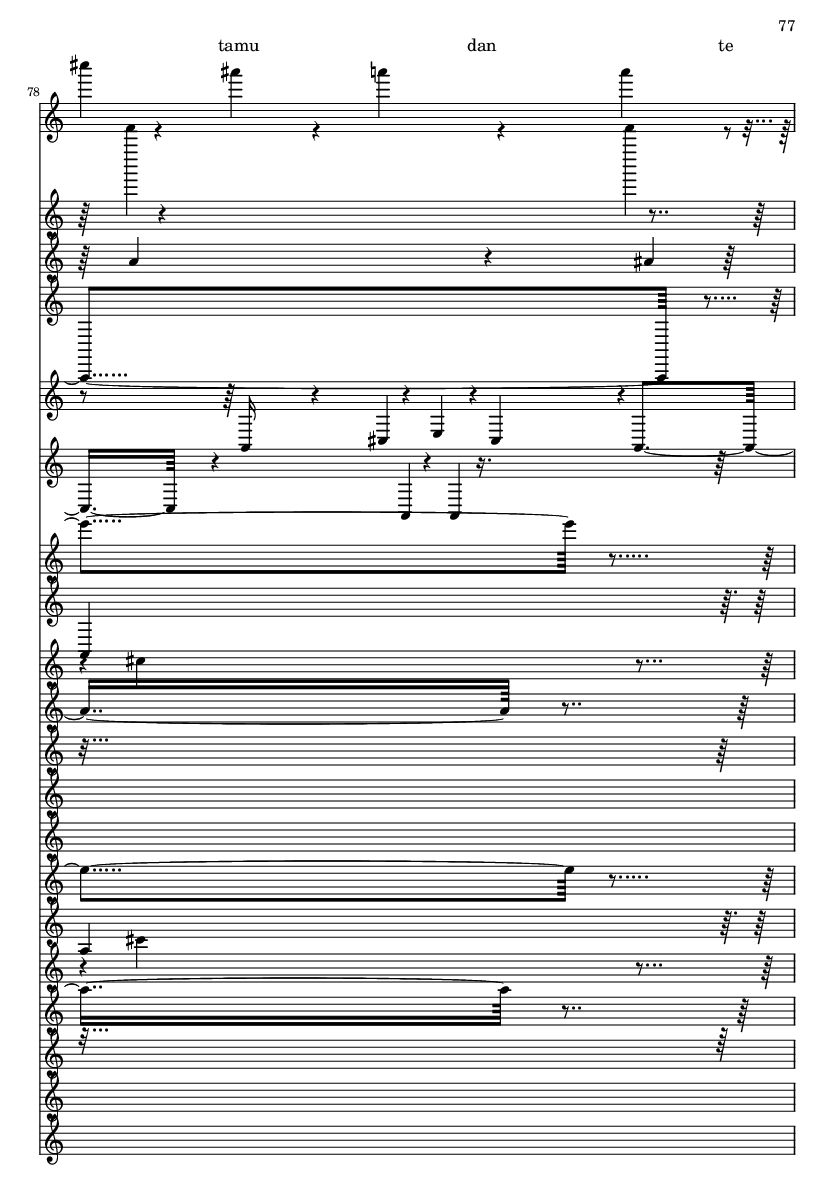 77

tamu dan te

78